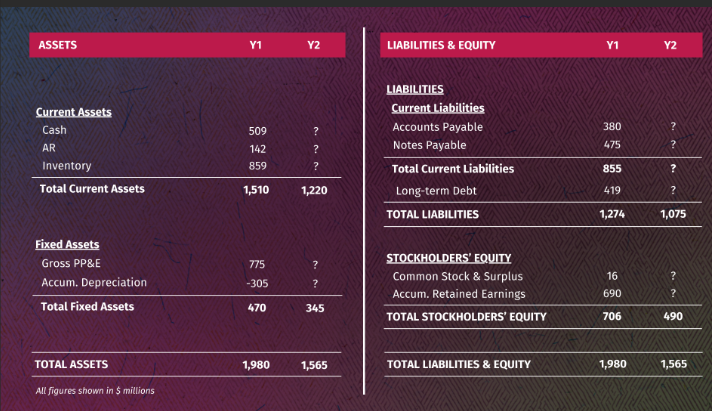 | ASSETS | Y1 | Y2 |
|---|---|---|
| Current Assets | | |
| Cash | 509 | ? |
| AR | 142 | ? |
| Inventory | 859 | ? |
| Total Current Assets | 1,510 | 1,220 |
| Fixed Assets | | |
| Gross PP&E | 775 | ? |
| Accum. Depreciation | -305 | ? |
| Total Fixed Assets | 470 | 345 |
| TOTAL ASSETS | 1,980 | 1,565 |

All figures shown in $ millions

| LIABILITIES & EQUITY | Y1 | Y2 |
|---|---|---|
| LIABILITIES | | |
| Current Liabilities | | |
| Accounts Payable | 380 | ? |
| Notes Payable | 475 | ? |
| Total Current Liabilities | 855 | ? |
| Long-term Debt | 419 | ? |
| TOTAL LIABILITIES | 1,274 | 1,075 |
| STOCKHOLDERS' EQUITY | | |
| Common Stock & Surplus | 16 | ? |
| Accum. Retained Earnings | 690 | ? |
| TOTAL STOCKHOLDERS' EQUITY | 706 | 490 |
| TOTAL LIABILITIES & EQUITY | 1,980 | 1,565 |